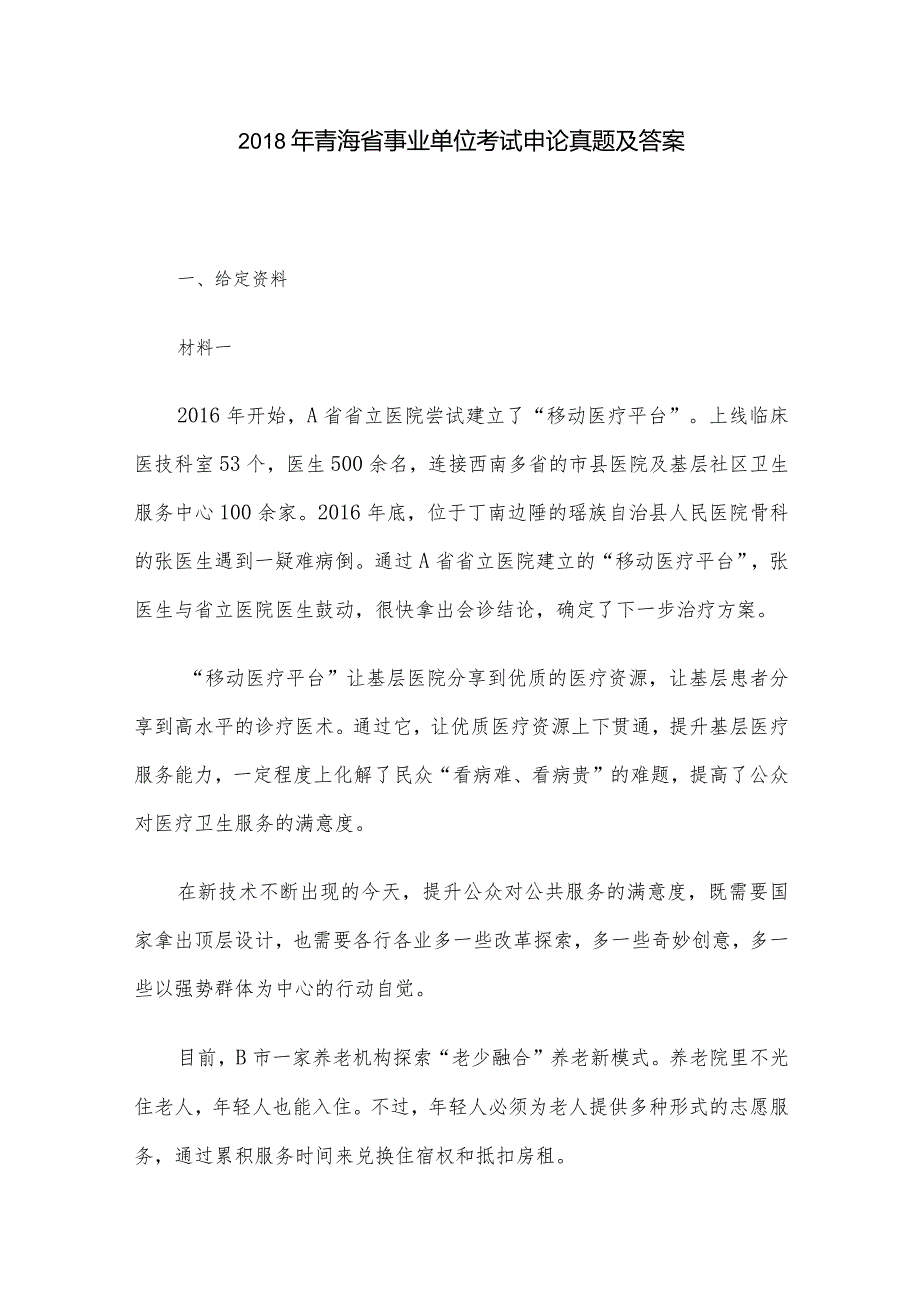 2018年青海省事业单位考试申论真题及答案

一、给定资料

材料一

2016年开始，A省省立医院尝试建立了“移动医疗平台”。上线临床医技科室53个，医生500余名，连接西南多省的市县医院及基层社区卫生服务中心100余家。2016年底，位于丁南边陲的瑶族自治县人民医院骨科的张医生遇到一疑难病倒。通过A省省立医院建立的“移动医疗平台”，张医生与省立医院医生鼓动，很快拿出会诊结论，确定了下一步治疗方案。

“移动医疗平台”让基层医院分享到优质的医疗资源，让基层患者分享到高水平的诊疗医术。通过它，让优质医疗资源上下贯通，提升基层医疗服务能力，一定程度上化解了民众“看病难、看病贵”的难题，提高了公众对医疗卫生服务的满意度。

在新技术不断出现的今天，提升公众对公共服务的满意度，既需要国家拿出顶层设计，也需要各行各业多一些改革探索，多一些奇妙创意，多一些以强势群体为中心的行动自觉。

目前，B市一家养老机构探索“老少融合”养老新模式。养老院里不光住老人，年轻人也能入住。不过，年轻人必须为老人提供多种形式的志愿服务，通过累积服务时间来兑换住宿权和抵扣房租。